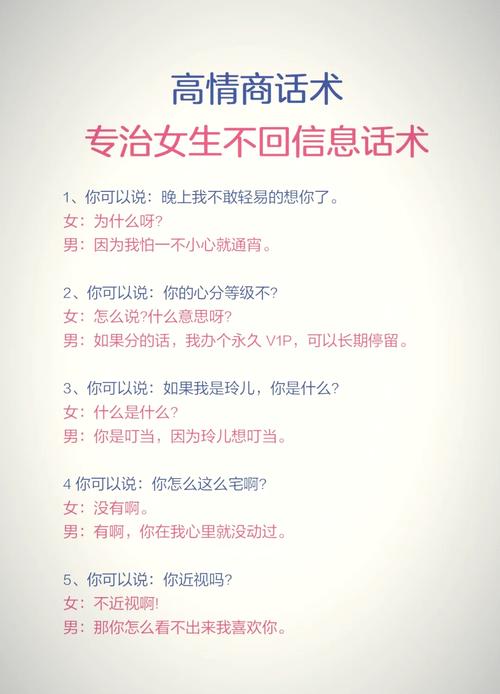 高情商话术
专治女生不回信息话术

1、你可以说：晚上我不敢轻易的想你了。
女：为什么呀?
男：因为我怕一不小心就通宵。

2、你可以说：你的心分等级不?
女：怎么说?什么意思呀?
男：如果分的话，我办个永久 V1P，可以长期停留。

3、你可以说：如果我是玲儿，你是什么?
女：什么是什么?
男：你是叮当，因为玲儿想叮当。

4 你可以说：你怎么这么宅啊?
女：没有啊。
男：有啊，你在我心里就没动过。

5、你可以说：你近视吗?
女：不近视啊!
男：那你怎么看不出来我喜欢你。